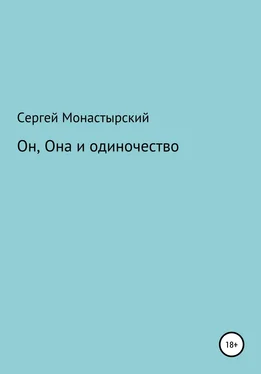 Сергей Монастырский

Он, Она и одиночество

18+